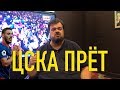 ЦСКА ПРЁТ